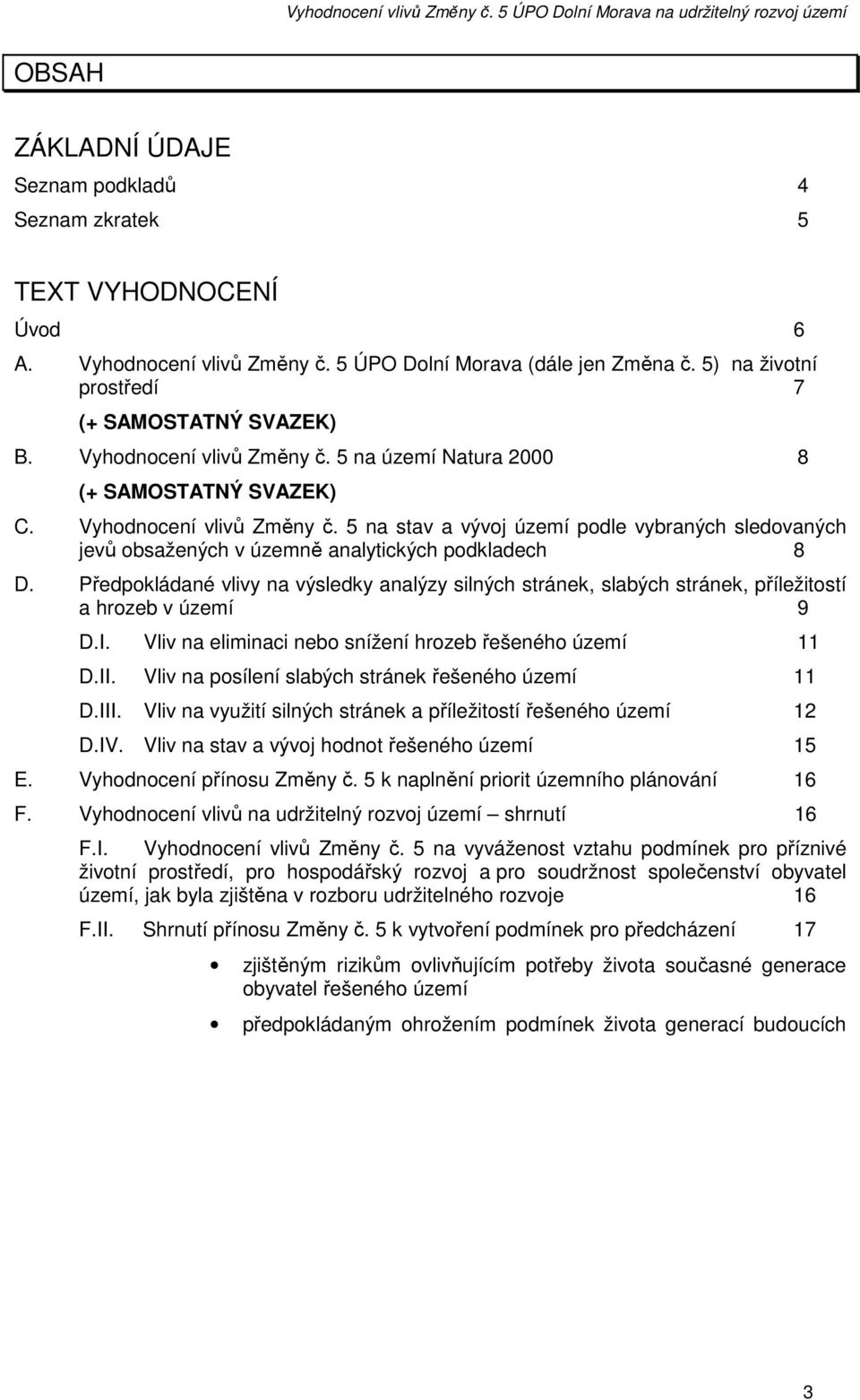 Vyhodnocení vlivů Změny č. 5 ÚPO Dolní Morava na udržitelný rozvoj území

OBSAH

ZÁKLADNÍ ÚDAJE

Seznam podkladů 4

Seznam zkratek 5

TEXT VYHODNOCENÍ

Úvod 6

A. Vyhodnocení vlivů Změny č. 5 ÚPO Dolní Morava (dále jen Změna č. 5) na životní prostředí 7

(+ SAMOSTATNÝ SVAZEK)

B. Vyhodnocení vlivů Změny č. 5 na území Natura 2000 8

(+ SAMOSTATNÝ SVAZEK)

C. Vyhodnocení vlivů Změny č. 5 na stav a vývoj území podle vybraných sledovaných jevů obsažených v územně analytických podkladech 8

D. Předpokládané vlivy na výsledky analýzy silných stránek, slabých stránek, příležitostí a hrozeb v území 9

D.I. Vliv na eliminaci nebo snížení hrozeb řešeného území 11

D.II. Vliv na posílení slabých stránek řešeného území 11

D.III. Vliv na využití silných stránek a příležitostí řešeného území 12

D.IV. Vliv na stav a vývoj hodnot řešeného území 15

E. Vyhodnocení přínosu Změny č. 5 k naplnění priorit územního plánování 16

F. Vyhodnocení vlivů na udržitelný rozvoj území – shrnutí 16

F.I. Vyhodnocení vlivů Změny č. 5 na vyváženost vztahu podmínek pro příznivé životní prostředí, pro hospodářský rozvoj a pro soudržnost společenství obyvatel území, jak byla zjištěna v rozboru udržitelného rozvoje 16

F.II. Shrnutí přínosu Změny č. 5 k vytvoření podmínek pro předcházení 17

• zjištěným rizikům ovlivňujícím potřeby života současné generace obyvatel řešeného území

• předpokládaným ohrožením podmínek života generací budoucích

3